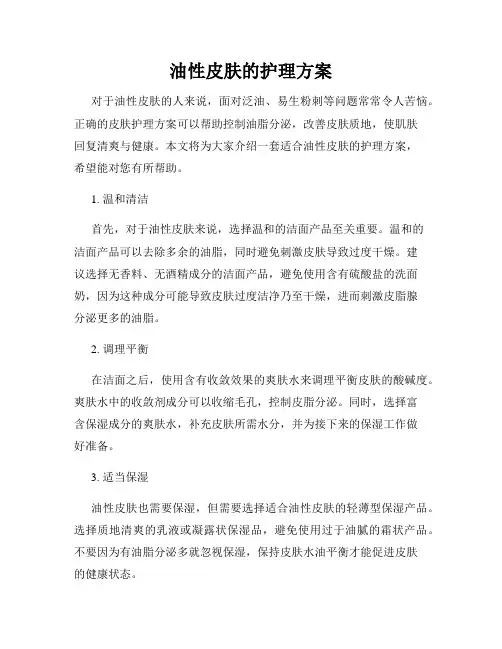 油性皮肤的护理方案

对于油性皮肤的人来说，面对泛油、易生粉刺等问题常常令人苦恼。正确的皮肤护理方案可以帮助控制油脂分泌，改善皮肤质地，使肌肤回复清爽与健康。本文将为大家介绍一套适合油性皮肤的护理方案，希望能对您有所帮助。

1. 温和清洁

首先，对于油性皮肤来说，选择温和的洁面产品至关重要。温和的洁面产品可以去除多余的油脂，同时避免刺激皮肤导致过度干燥。建议选择无香料、无酒精成分的洁面产品，避免使用含有硫酸盐的洗面奶，因为这种成分可能导致皮肤过度洁净乃至干燥，进而刺激皮脂腺分泌更多的油脂。

2. 调理平衡

在洁面之后，使用含有收敛效果的爽肤水来调理平衡皮肤的酸碱度。爽肤水中的收敛剂成分可以收缩毛孔，控制皮脂分泌。同时，选择富含保湿成分的爽肤水，补充皮肤所需水分，并为接下来的保湿工作做好准备。

3. 适当保湿

油性皮肤也需要保湿，但需要选择适合油性皮肤的轻薄型保湿产品。选择质地清爽的乳液或凝露状保湿品，避免使用过于油腻的霜状产品。不要因为有油脂分泌多就忽视保湿，保持皮肤水油平衡才能促进皮肤的健康状态。